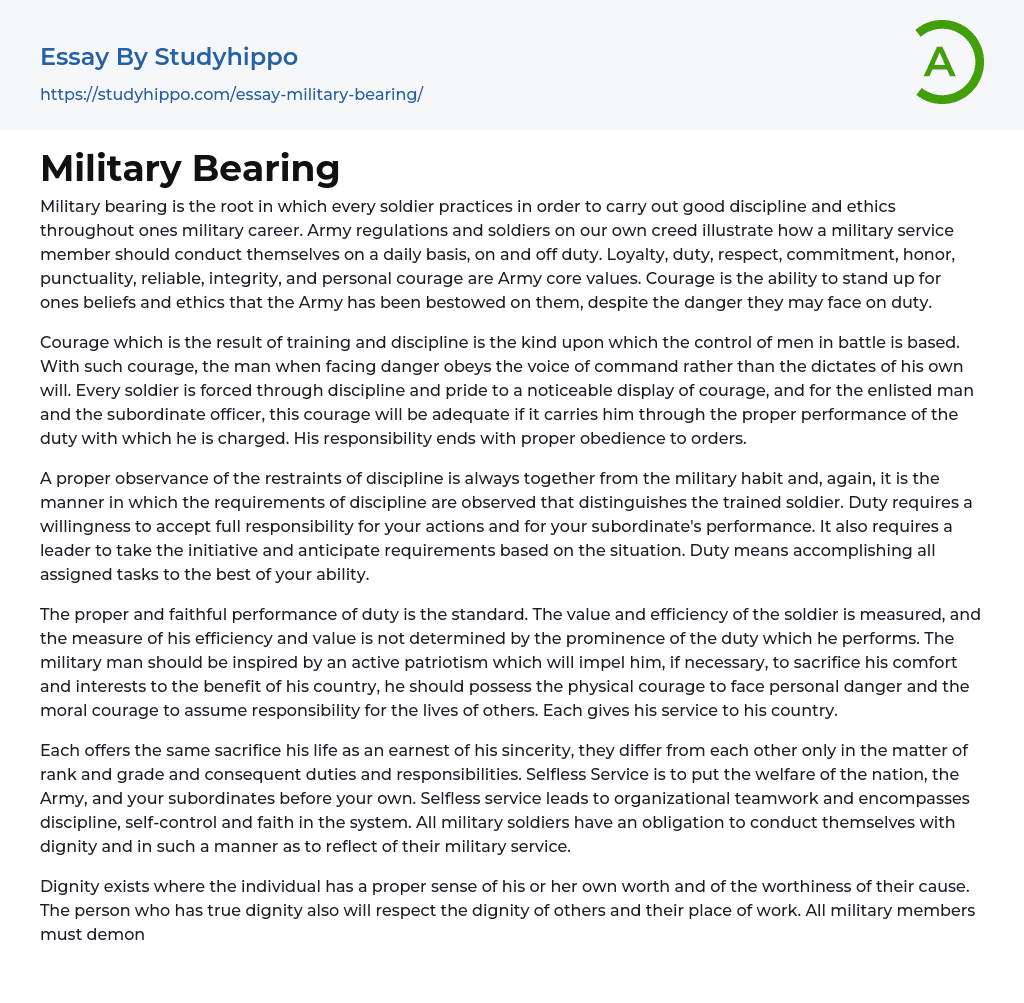 Essay By Studyhippo

https://studyhippo.com/essay-military-bearing/

A

Military Bearing

Military bearing is the root in which every soldier practices in order to carry out good discipline and ethics throughout ones military career. Army regulations and soldiers on our own creed illustrate how a military service member should conduct themselves on a daily basis, on and off duty. Loyalty, duty, respect, commitment, honor, punctuality, reliable, integrity, and personal courage are Army core values. Courage is the ability to stand up for ones beliefs and ethics that the Army has been bestowed on them, despite the danger they may face on duty.

Courage which is the result of training and discipline is the kind upon which the control of men in battle is based. With such courage, the man when facing danger obeys the voice of command rather than the dictates of his own will. Every soldier is forced through discipline and pride to a noticeable display of courage, and for the enlisted man and the subordinate officer, this courage will be adequate if it carries him through the proper performance of the duty with which he is charged. His responsibility ends with proper obedience to orders.

A proper observance of the restraints of discipline is always together from the military habit and, again, it is the manner in which the requirements of discipline are observed that distinguishes the trained soldier. Duty requires a willingness to accept full responsibility for your actions and for your subordinate's performance. It also requires a leader to take the initiative and anticipate requirements based on the situation. Duty means accomplishing all assigned tasks to the best of your ability.

The proper and faithful performance of duty is the standard. The value and efficiency of the soldier is measured, and the measure of his efficiency and value is not determined by the prominence of the duty which he performs. The military man should be inspired by an active patriotism which will impel him, if necessary, to sacrifice his comfort and interests to the benefit of his country, he should possess the physical courage to face personal danger and the moral courage to assume responsibility for the lives of others. Each gives his service to his country.

Each offers the same sacrifice his life as an earnest of his sincerity, they differ from each other only in the matter of rank and grade and consequent duties and responsibilities. Selfless Service is to put the welfare of the nation, the Army, and your subordinates before your own. Selfless service leads to organizational teamwork and encompasses discipline, self-control and faith in the system. All military soldiers have an obligation to conduct themselves with dignity and in such a manner as to reflect of their military service.

Dignity exists where the individual has a proper sense of his or her own worth and of the worthiness of their cause. The person who has true dignity also will respect the dignity of others and their place of work. All military members must demon